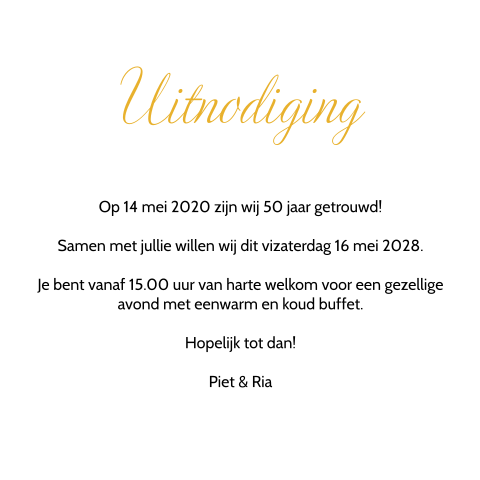 Uitnodiging

Op 14 mei 2020 zijn wij 50 jaar getrouwd!

Samen met jullie willen wij dit vizaterdag 16 mei 2028.

Je bent vanaf 15.00 uur van harte welkom voor een gezellige avond met eenwarm en koud buffet.

Hopelijk tot dan!

Piet & Ria